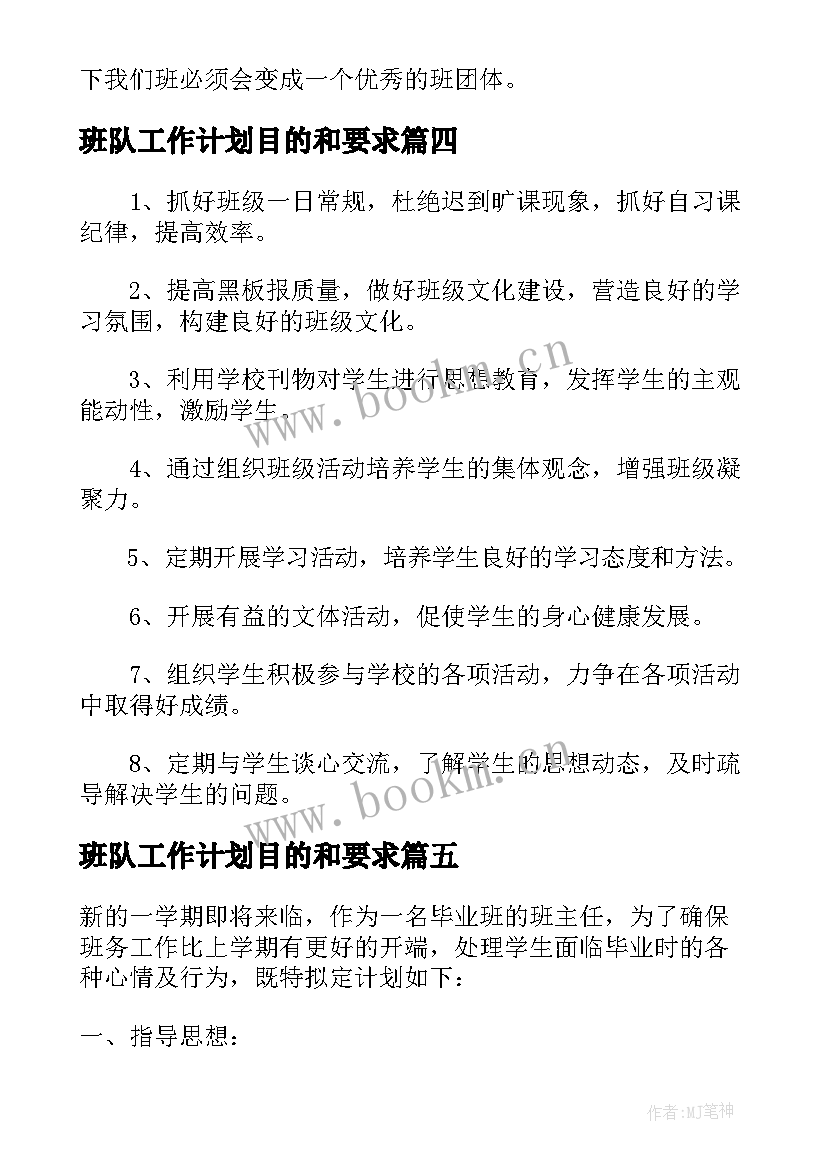 下我们班必须会变成一个优秀的班团体。

班队工作计划目的和要求篇四

1、抓好班级一日常规，杜绝迟到旷课现象，抓好自习课纪律，提高效率。

2、提高黑板报质量，做好班级文化建设，营造良好的学习氛围，构建良好的班级文化。

3、利用学校刊物对学生进行思想教育，发挥学生的主观能动性，激励学生。

4、通过组织班级活动培养学生的集体观念，增强班级凝聚力。

5、定期开展学习活动，培养学生良好的学习态度和方法。

6、开展有益的文体活动，促使学生的身心健康发展。

7、组织学生积极参与学校的各项活动，力争在各项活动中取得好成绩。

8、定期与学生谈心交流，了解学生的思想动态，及时疏导解决学生的问题。

班队工作计划目的和要求篇五

新的一学期即将来临，作为一名毕业班的班主任，为了确保班务工作比上学期有更好的开端，处理学生面临毕业时的各种心情及行为，既特拟定计划如下：

一、指导思想：

www.bookm.cn

www.bookm.cn

作者:MJ笔神